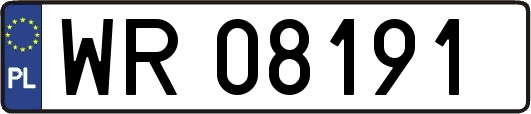 PL
WR 08191